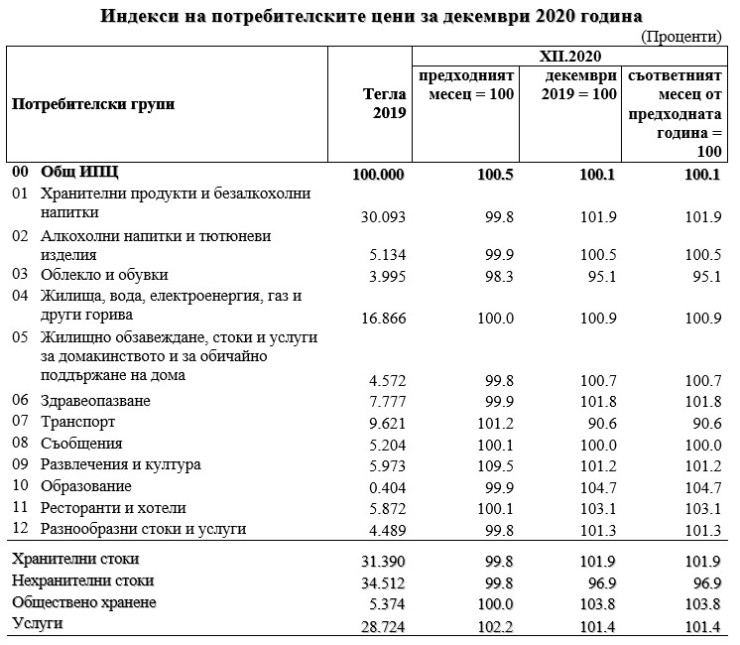 Индекси на потребителските цени за декември 2020 година

(Проценти)

| Потребителски групи | Тегла 2019 | XII.2020 предходният месец = 100 | XII.2020 декември 2019 = 100 | XII.2020 съответният месец от предходната година = 100 |
|---|---|---|---|---|
| 00 Общ ИПЦ | 100.000 | 100.5 | 100.1 | 100.1 |
| 01 Хранителни продукти и безалкохолни напитки | 30.093 | 99.8 | 101.9 | 101.9 |
| 02 Алкохолни напитки и тютюневи изделия | 5.134 | 99.9 | 100.5 | 100.5 |
| 03 Облекло и обувки | 3.995 | 98.3 | 95.1 | 95.1 |
| 04 Жилища, вода, електроенергия, газ и други горива | 16.866 | 100.0 | 100.9 | 100.9 |
| 05 Жилищно обзавеждане, стоки и услуги за домакинството и за обичайно поддържане на дома | 4.572 | 99.8 | 100.7 | 100.7 |
| 06 Здравеопазване | 7.777 | 99.9 | 101.8 | 101.8 |
| 07 Транспорт | 9.621 | 101.2 | 90.6 | 90.6 |
| 08 Съобщения | 5.204 | 100.1 | 100.0 | 100.0 |
| 09 Развлечения и култура | 5.973 | 109.5 | 101.2 | 101.2 |
| 10 Образование | 0.404 | 99.9 | 104.7 | 104.7 |
| 11 Ресторанти и хотели | 5.872 | 100.1 | 103.1 | 103.1 |
| 12 Разнообразни стоки и услуги | 4.489 | 99.8 | 101.3 | 101.3 |
| Хранителни стоки | 31.390 | 99.8 | 101.9 | 101.9 |
| Нехранителни стоки | 34.512 | 99.8 | 96.9 | 96.9 |
| Обществено хранене | 5.374 | 100.0 | 103.8 | 103.8 |
| Услуги | 28.724 | 102.2 | 101.4 | 101.4 |